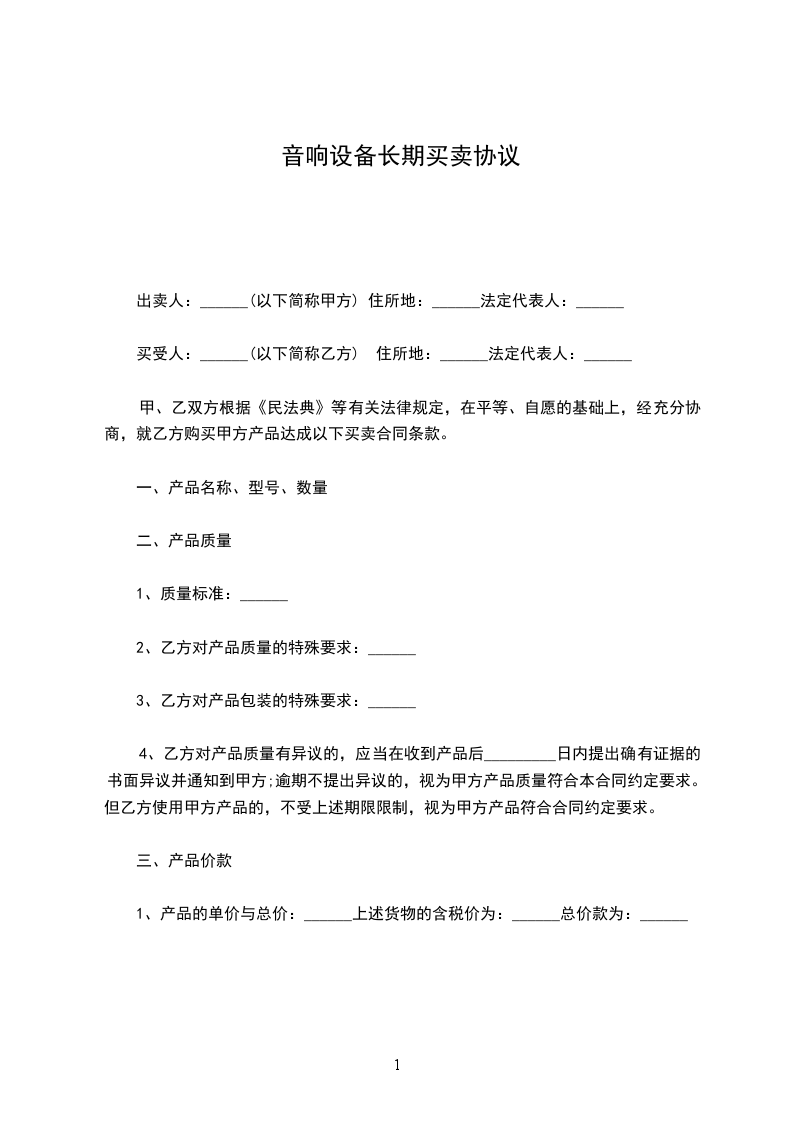 音响设备长期买卖协议

出卖人：______(以下简称甲方) 住所地：______法定代表人：______

买受人：______(以下简称乙方)  住所地：______法定代表人：______

甲、乙双方根据《民法典》等有关法律规定，在平等、自愿的基础上，经充分协商，就乙方购买甲方产品达成以下买卖合同条款。

一、产品名称、型号、数量

二、产品质量

1、质量标准：______

2、乙方对产品质量的特殊要求：______

3、乙方对产品包装的特殊要求：______

4、乙方对产品质量有异议的，应当在收到产品后_________日内提出确有证据的书面异议并通知到甲方;逾期不提出异议的，视为甲方产品质量符合本合同约定要求。但乙方使用甲方产品的，不受上述期限限制，视为甲方产品符合合同约定要求。

三、产品价款

1、产品的单价与总价：______上述货物的含税价为：______总价款为：______

1